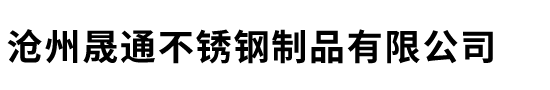 沧州晟通不锈钢制品有限公司